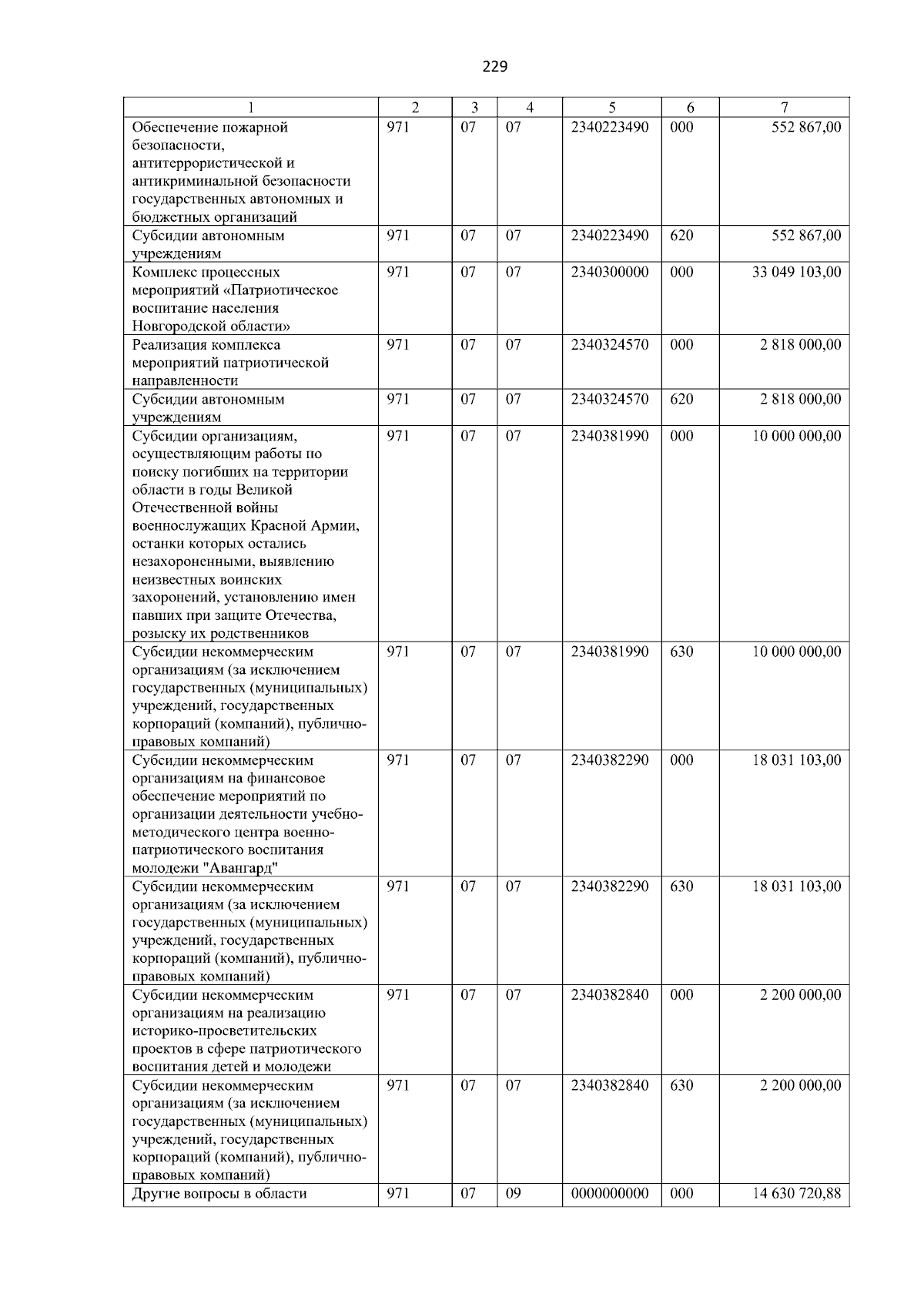 229

| 1 | 2 | 3 | 4 | 5 | 6 | 7 |
|---|---|---|---|---|---|---|
| Обеспечение пожарной безопасности, антитеррористической и антикриминальной безопасности государственных автономных и бюджетных организаций | 971 | 07 | 07 | 2340223490 | 000 | 552 867,00 |
| Субсидии автономным учреждениям | 971 | 07 | 07 | 2340223490 | 620 | 552 867,00 |
| Комплекс процессных мероприятий «Патриотическое воспитание населения Новгородской области» | 971 | 07 | 07 | 2340300000 | 000 | 33 049 103,00 |
| Реализация комплекса мероприятий патриотической направленности | 971 | 07 | 07 | 2340324570 | 000 | 2 818 000,00 |
| Субсидии автономным учреждениям | 971 | 07 | 07 | 2340324570 | 620 | 2 818 000,00 |
| Субсидии организациям, осуществляющим работы по поиску погибших на территории области в годы Великой Отечественной войны военнослужащих Красной Армии, останки которых остались незахороненными, выявлению неизвестных воинских захоронений, установлению имен павших при защите Отечества, розыску их родственников | 971 | 07 | 07 | 2340381990 | 000 | 10 000 000,00 |
| Субсидии некоммерческим организациям (за исключением государственных (муниципальных) учреждений, государственных корпораций (компаний), публично-правовых компаний) | 971 | 07 | 07 | 2340381990 | 630 | 10 000 000,00 |
| Субсидии некоммерческим организациям на финансовое обеспечение мероприятий по организации деятельности учебно-методического центра военно-патриотического воспитания молодежи "Авангард" | 971 | 07 | 07 | 2340382290 | 000 | 18 031 103,00 |
| Субсидии некоммерческим организациям (за исключением государственных (муниципальных) учреждений, государственных корпораций (компаний), публично-правовых компаний) | 971 | 07 | 07 | 2340382290 | 630 | 18 031 103,00 |
| Субсидии некоммерческим организациям на реализацию историко-просветительских проектов в сфере патриотического воспитания детей и молодежи | 971 | 07 | 07 | 2340382840 | 000 | 2 200 000,00 |
| Субсидии некоммерческим организациям (за исключением государственных (муниципальных) учреждений, государственных корпораций (компаний), публично-правовых компаний) | 971 | 07 | 07 | 2340382840 | 630 | 2 200 000,00 |
| Другие вопросы в области | 971 | 07 | 09 | 0000000000 | 000 | 14 630 720,88 |